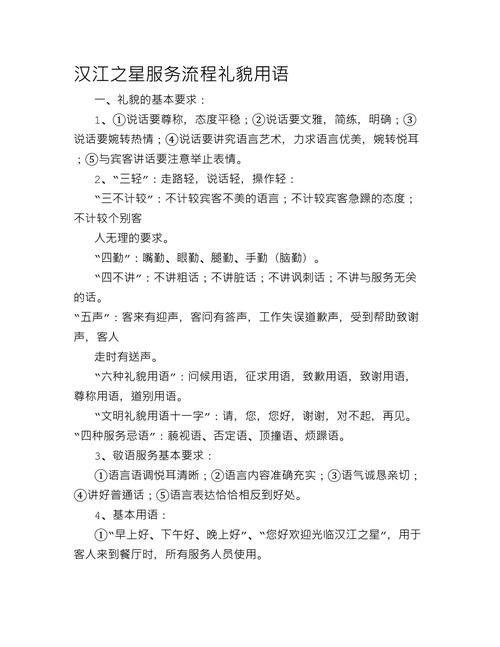 汉江之星服务流程礼貌用语

一、礼貌的基本要求：

1、①说话要尊称，态度平稳；②说话要文雅，简练，明确；③说话要婉转热情；④说话要讲究语言艺术，力求语言优美，婉转悦耳；⑤与宾客讲话要注意举止表情。

2、“三轻”：走路轻，说话轻，操作轻：

“三不计较”：不计较宾客不美的语言；不计较宾客急躁的态度；不计较个别客

人无理的要求。

“四勤”：嘴勤、眼勤、腿勤、手勤（脑勤）。

“四不讲”：不讲粗话；不讲脏话；不讲讽刺话；不讲与服务无关的话。

“五声”：客来有迎声，客问有答声，工作失误道歉声，受到帮助致谢声，客人

走时有送声。

“六种礼貌用语”：问候用语，征求用语，致歉用语，致谢用语，尊称用语，道别用语。

“文明礼貌用语十一字”：请，您，您好，谢谢，对不起，再见。

“四种服务忌语”：藐视语、否定语、顶撞语、烦躁语。

3、敬语服务基本要求：

①语言语调悦耳清晰；②语言内容准确充实；③语气诚恳亲切；④讲好普通话；⑤语言表达恰恰相反到好处。

4、基本用语：

①“早上好、下午好、晚上好”、“您好欢迎光临汉江之星”，用于客人来到餐厅时，所有服务人员使用。